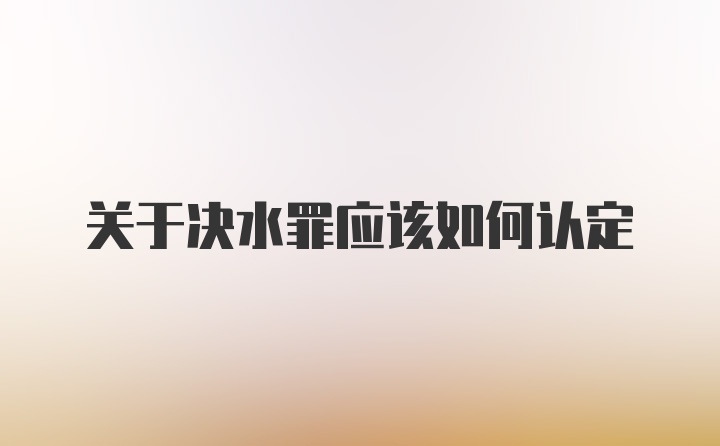 关于决水罪应该如何认定